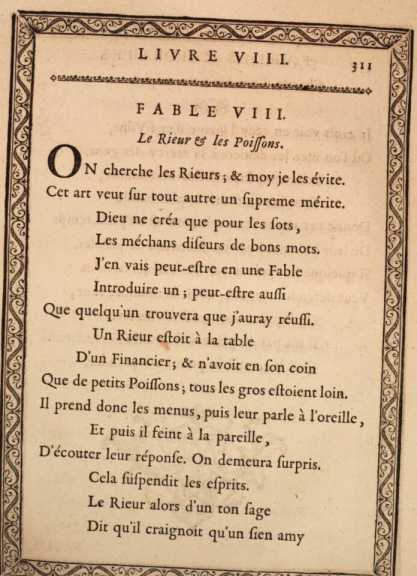 LIVRE VIII. 311

FABLE VIII.

Le Rieur & les Poiſſons.

ON cherche les Rieurs ; & moy je les évite.
Cet art veut ſur tout autre un ſupreme mérite.
Dieu ne créa que pour les ſots,
Les méchans diſeurs de bons mots.
J'en vais peut-eſtre en une Fable
Introduire un ; peut-eſtre auſſi
Que quelqu'un trouvera que j'auray réuſſi.
Un Rieur eſtoit à la table
D'un Financier ; & n'avoit en ſon coin
Que de petits Poiſſons ; tous les gros eſtoient loin.
Il prend donc les menus, puis leur parle à l'oreille,
Et puis il feint à la pareille,
D'écouter leur réponſe. On demeura ſurpris.
Cela ſuſpendit les eſprits.
Le Rieur alors d'un ton ſage
Dit qu'il craignoit qu'un ſien amy